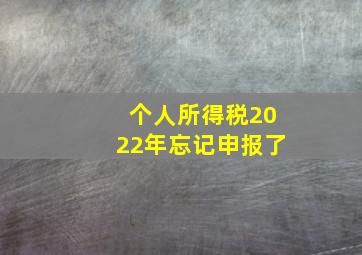 个人所得税2022年忘记申报了